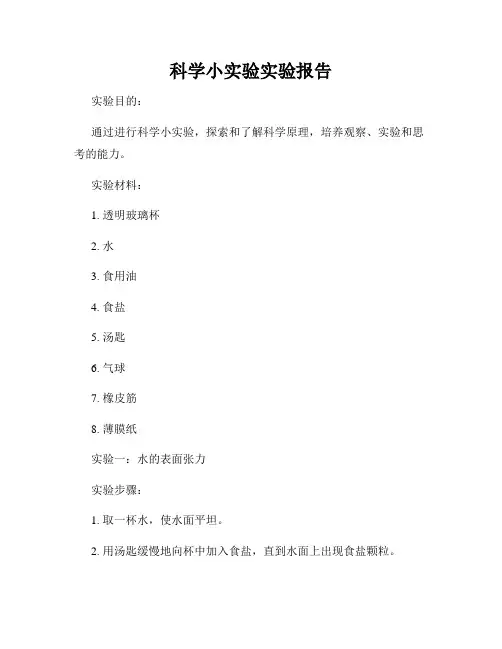 科学小实验实验报告

实验目的：

通过进行科学小实验，探索和了解科学原理，培养观察、实验和思考的能力。

实验材料：

1. 透明玻璃杯

2. 水

3. 食用油

4. 食盐

5. 汤匙

6. 气球

7. 橡皮筋

8. 薄膜纸

实验一：水的表面张力

实验步骤：

1. 取一杯水，使水面平坦。

2. 用汤匙缓慢地向杯中加入食盐，直到水面上出现食盐颗粒。